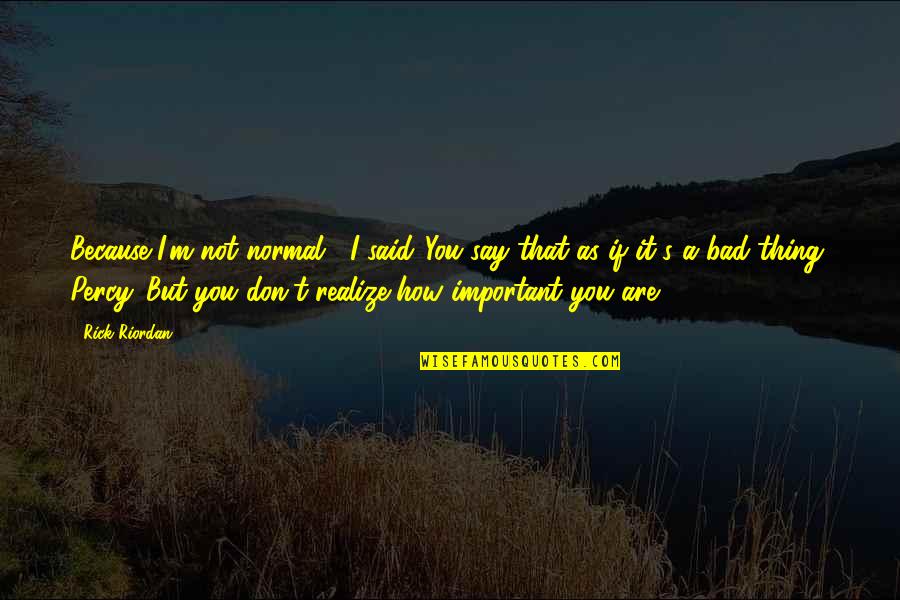 Because I'm not normal," I said. You say that as if it's a bad thing, Percy. But you don't realize how important you are.

Rick Riordan

WISEFAMOUSQUOTES.COM